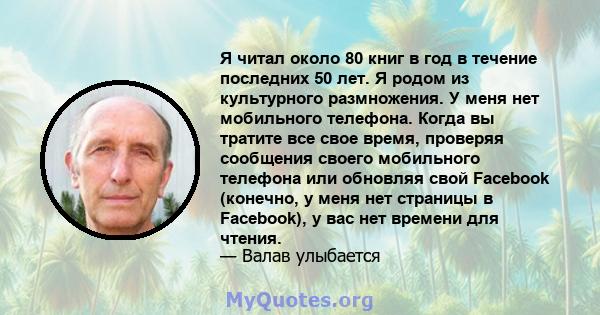 Я читал около 80 книг в год в течение последних 50 лет. Я родом из культурного размножения. У меня нет мобильного телефона. Когда вы тратите все свое время, проверяя сообщения своего мобильного телефона или обновляя свой Facebook (конечно, у меня нет страницы в Facebook), у вас нет времени для чтения.
— Валав улыбается

MyQuotes.org